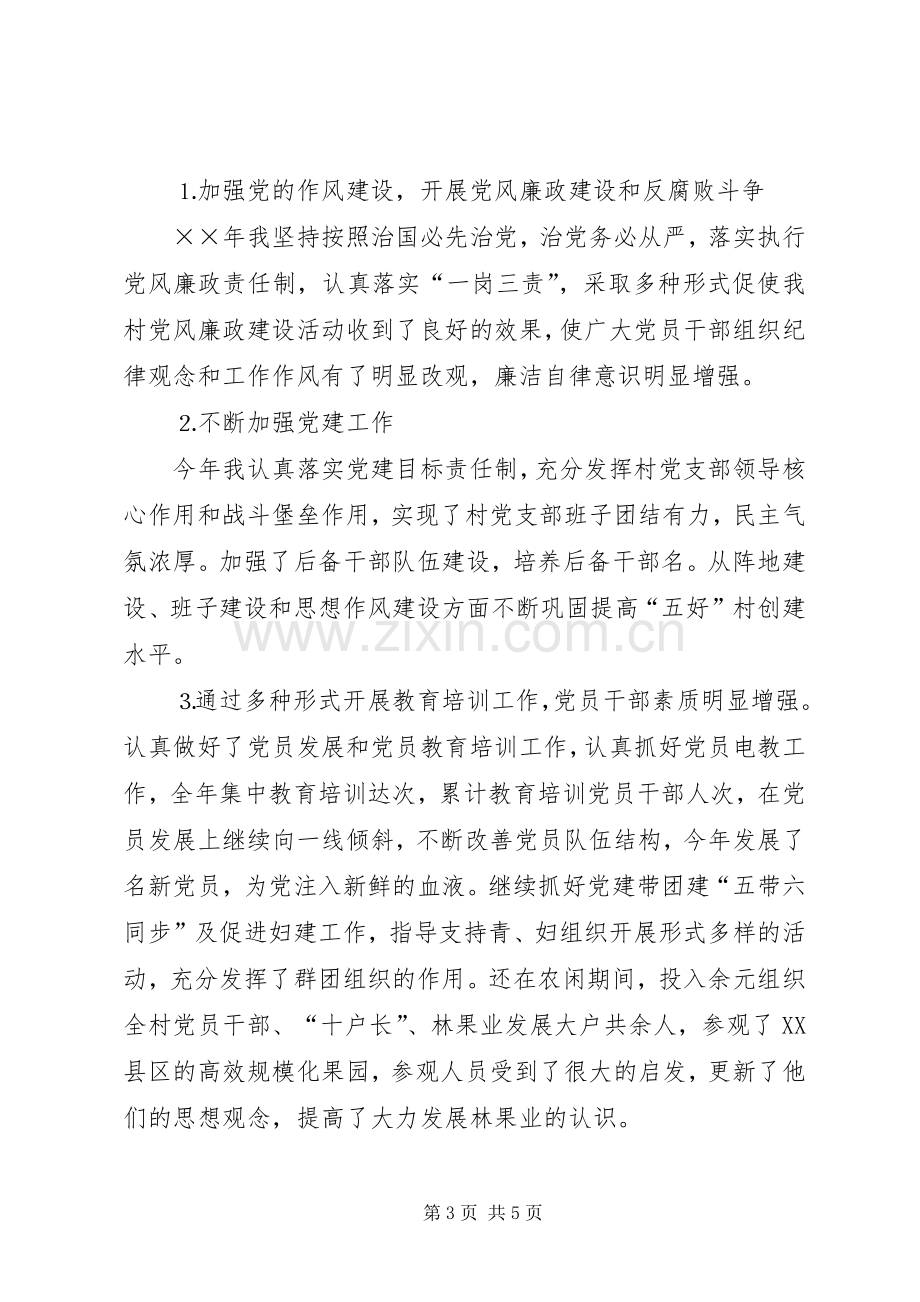 1.加强党的作风建设，开展党风廉政建设和反腐败斗争

××年我坚持按照治国必先治党，治党务必从严，落实执行党风廉政责任制，认真落实“一岗三责”，采取多种形式促使我村党风廉政建设活动收到了良好的效果，使广大党员干部组织纪律观念和工作作风有了明显改观，廉洁自律意识明显增强。

2.不断加强党建工作

今年我认真落实党建目标责任制，充分发挥村党支部领导核心作用和战斗堡垒作用，实现了村党支部班子团结有力，民主气氛浓厚。加强了后备干部队伍建设，培养后备干部名。从阵地建设、班子建设和思想作风建设方面不断巩固提高“五好”村创建水平。

3.通过多种形式开展教育培训工作，党员干部素质明显增强。认真做好了党员发展和党员教育培训工作，认真抓好党员电教工作，全年集中教育培训达次，累计教育培训党员干部人次，在党员发展上继续向一线倾斜，不断改善党员队伍结构，今年发展了名新党员，为党注入新鲜的血液。继续抓好党建带团建“五带六同步”及促进妇建工作，指导支持青、妇组织开展形式多样的活动，充分发挥了群团组织的作用。还在农闲期间，投入余元组织全村党员干部、“十户长”、林果业发展大户共余人，参观了XX县区的高效规模化果园，参观人员受到了很大的启发，更新了他们的思想观念，提高了大力发展林果业的认识。

第3页 共5页

www.zixin.com.cn